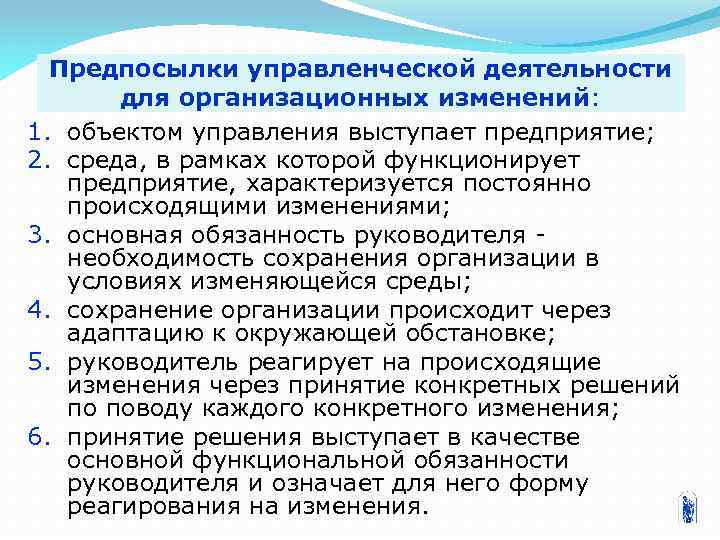 Предпосылки управленческой деятельности для организационных изменений:

1. объектом управления выступает предприятие;
2. среда, в рамках которой функционирует предприятие, характеризуется постоянно происходящими изменениями;
3. основная обязанность руководителя - необходимость сохранения организации в условиях изменяющейся среды;
4. сохранение организации происходит через адаптацию к окружающей обстановке;
5. руководитель реагирует на происходящие изменения через принятие конкретных решений по поводу каждого конкретного изменения;
6. принятие решения выступает в качестве основной функциональной обязанности руководителя и означает для него форму реагирования на изменения.